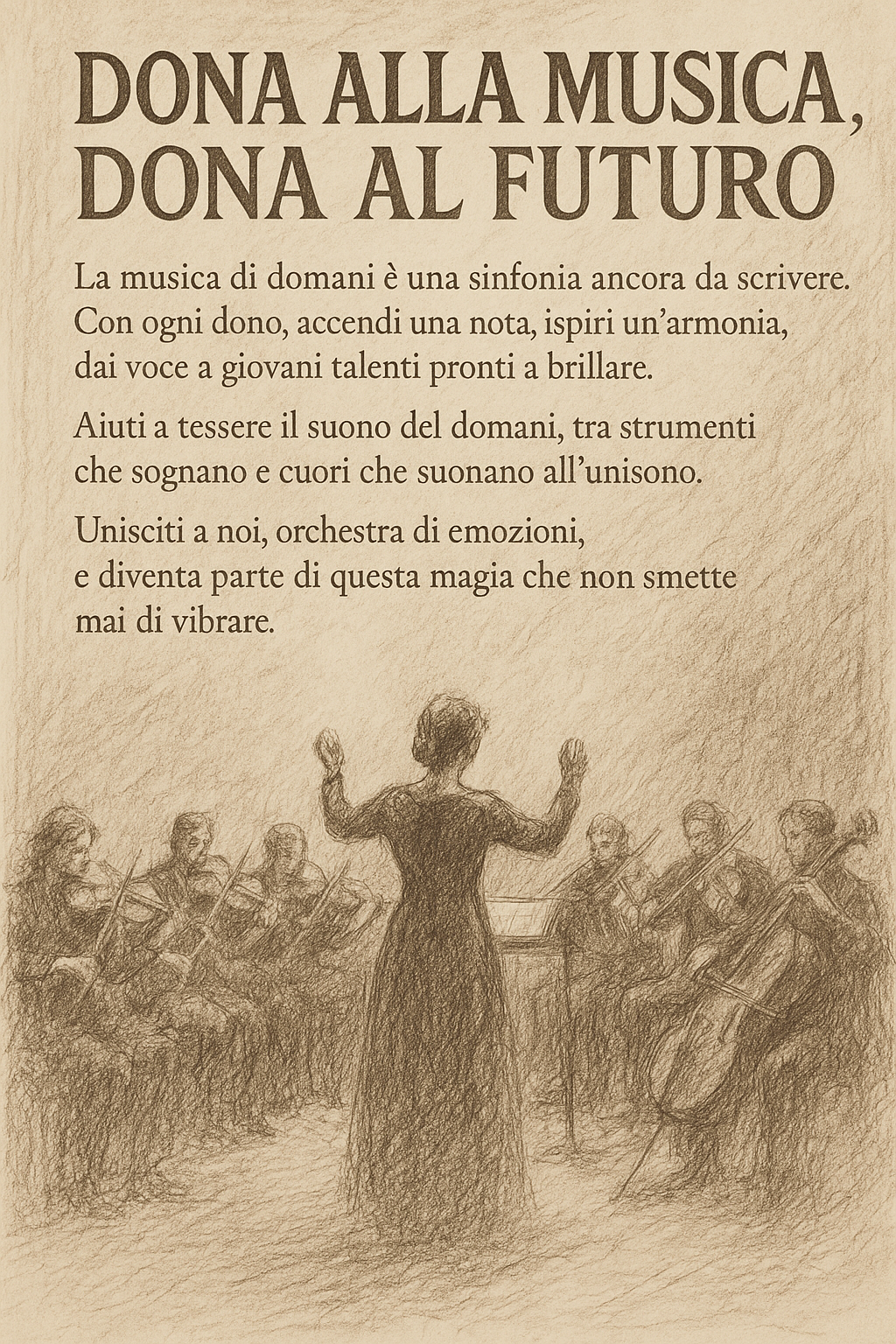 DONA ALLA MUSICA, DONA AL FUTURO

La musica di domani è una sinfonia ancora da scrivere. Con ogni dono, accendi una nota, ispiri un'armonia, dai voce a giovani talenti pronti a brillare.

Aiuti a tessere il suono del domani, tra strumenti che sognano e cuori che suonano all'unisono.

Unisciti a noi, orchestra di emozioni, e diventa parte di questa magia che non smette mai di vibrare.